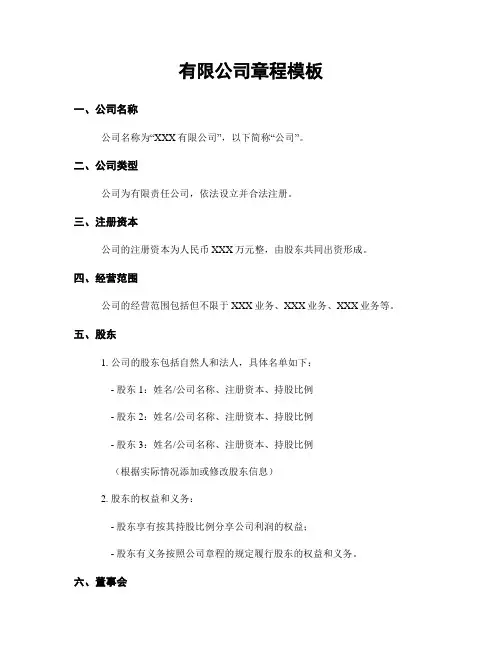 有限公司章程模板

一、公司名称

公司名称为“XXX 有限公司”，以下简称“公司”。

二、公司类型

公司为有限责任公司，依法设立并合法注册。

三、注册资本

公司的注册资本为人民币 XXX 万元整，由股东共同出资形成。

四、经营范围

公司的经营范围包括但不限于 XXX 业务、XXX 业务、XXX 业务等。

五、股东

1. 公司的股东包括自然人和法人，具体名单如下：

- 股东 1：姓名/公司名称、注册资本、持股比例

- 股东 2：姓名/公司名称、注册资本、持股比例

- 股东 3：姓名/公司名称、注册资本、持股比例

（根据实际情况添加或修改股东信息）

2. 股东的权益和义务：

- 股东享有按其持股比例分享公司利润的权益；

- 股东有义务按照公司章程的规定履行股东的权益和义务。

六、董事会